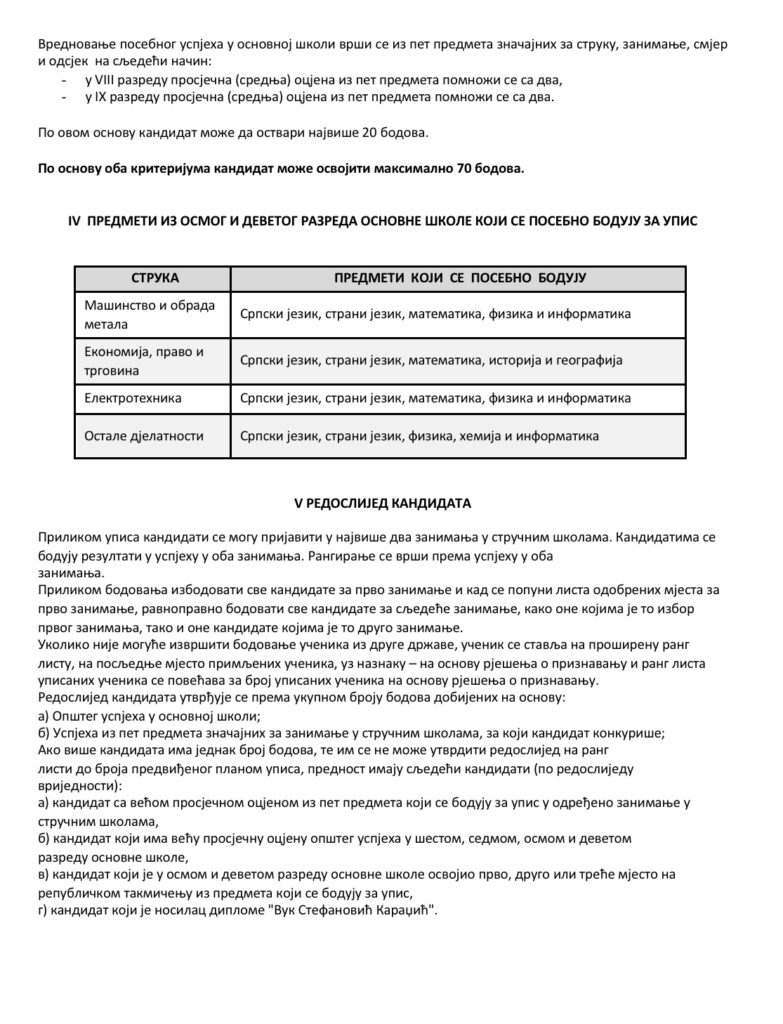 Вредновање посебног успјеха у основној школи врши се из пет предмета значајних за струку, занимање, смјер и одсјек на сљедећи начин:
- у VIII разреду просјечна (средња) оцјена из пет предмета помножи се са два,
- у IX разреду просјечна (средња) оцјена из пет предмета помножи се са два.

По овом основу кандидат може да оствари највише 20 бодова.

По основу оба критеријума кандидат може освојити максимално 70 бодова.

IV ПРЕДМЕТИ ИЗ ОСМОГ И ДЕВЕТОГ РАЗРЕДА ОСНОВНЕ ШКОЛЕ КОЈИ СЕ ПОСЕБНО БОДУЈУ ЗА УПИС

| СТРУКА | ПРЕДМЕТИ КОЈИ СЕ ПОСЕБНО БОДУЈУ |
|---|---|
| Машинство и обрада метала | Српски језик, страни језик, математика, физика и информатика |
| Економија, право и трговина | Српски језик, страни језик, математика, историја и географија |
| Електротехника | Српски језик, страни језик, математика, физика и информатика |
| Остале дјелатности | Српски језик, страни језик, физика, хемија и информатика |

V РЕДОСЛИЈЕД КАНДИДАТА

Приликом уписа кандидати се могу пријавити у највише два занимања у стручним школама. Кандидатима се бодују резултати у успјеху у оба занимања. Рангирање се врши према успјеху у оба занимања.
Приликом бодовања избодовати све кандидате за прво занимање и кад се попуни листа одобрених мјеста за прво занимање, равноправно бодовати све кандидате за сљедеће занимање, како оне којима је то избор првог занимања, тако и оне кандидате којима је то друго занимање.
Уколико није могуће извршити бодовање ученика из друге државе, ученик се ставља на проширену ранг листу, на посљедње мјесто примљених ученика, уз назнаку – на основу рјешења о признавању и ранг листа уписаних ученика се повећава за број уписаних ученика на основу рјешења о признавању.
Редослијед кандидата утврђује се према укупном броју бодова добијених на основу:
а) Општег успјеха у основној школи;
б) Успјеха из пет предмета значајних за занимање у стручним школама, за који кандидат конкурише;
Ако више кандидата има једнак број бодова, те им се не може утврдити редослијед на ранг листи до броја предвиђеног планом уписа, предност имају сљедећи кандидати (по редослиједу вриједности):
а) кандидат са већом просјечном оцјеном из пет предмета који се бодују за упис у одређено занимање у стручним школама,
б) кандидат који има већу просјечну оцјену општег успјеха у шестом, седмом, осмом и деветом разреду основне школе,
в) кандидат који је у осмом и деветом разреду основне школе освојио прво, друго или треће мјесто на републичком такмичењу из предмета који се бодују за упис,
г) кандидат који је носилац дипломе "Вук Стефановић Караџић".